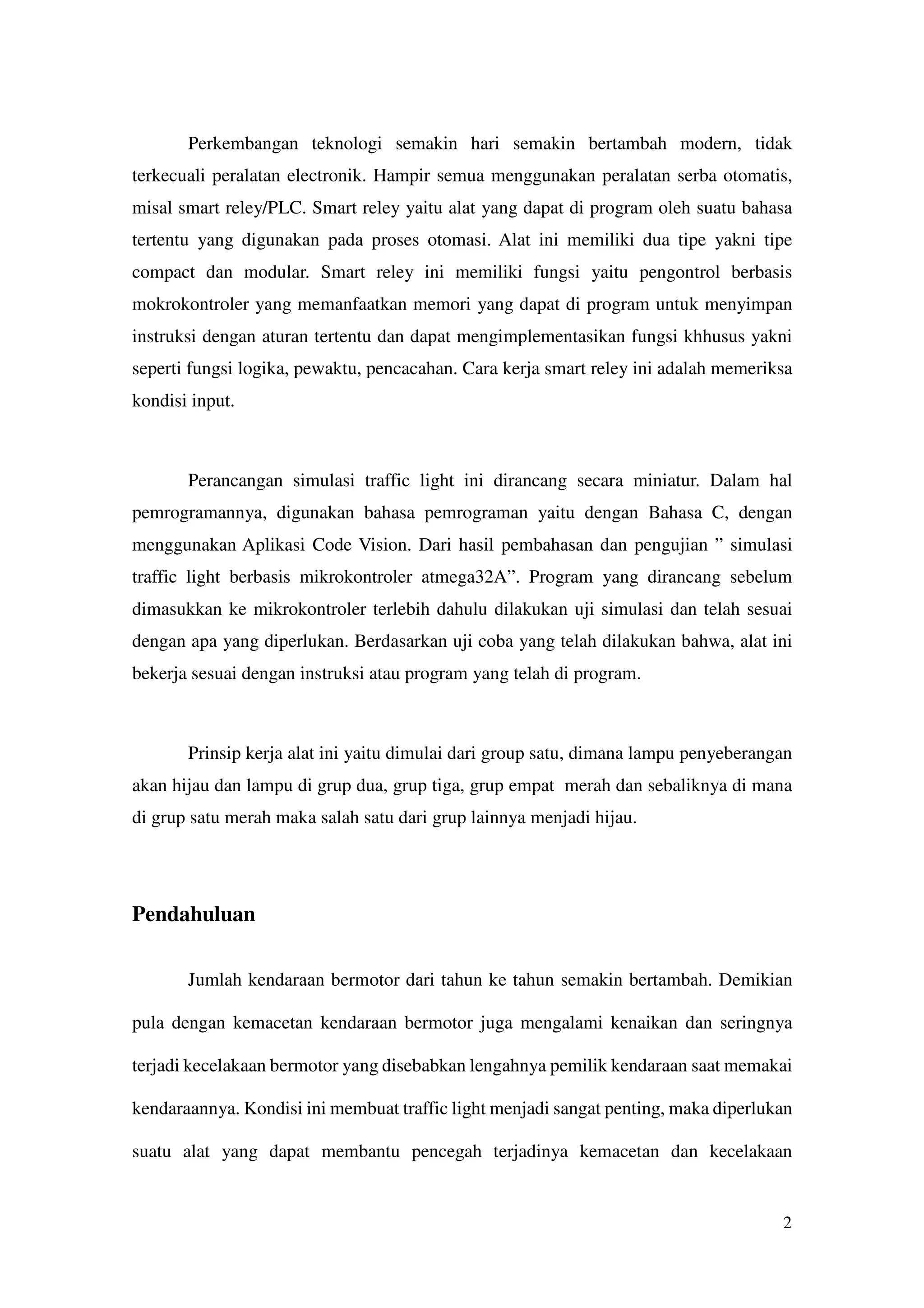 Perkembangan teknologi semakin hari semakin bertambah modern, tidak terkecuali peralatan electronik. Hampir semua menggunakan peralatan serba otomatis, misal smart reley/PLC. Smart reley yaitu alat yang dapat di program oleh suatu bahasa tertentu yang digunakan pada proses otomasi. Alat ini memiliki dua tipe yakni tipe compact dan modular. Smart reley ini memiliki fungsi yaitu pengontrol berbasis mokrokontroler yang memanfaatkan memori yang dapat di program untuk menyimpan instruksi dengan aturan tertentu dan dapat mengimplementasikan fungsi khhusus yakni seperti fungsi logika, pewaktu, pencacahan. Cara kerja smart reley ini adalah memeriksa kondisi input.

Perancangan simulasi traffic light ini dirancang secara miniatur. Dalam hal pemrogramannya, digunakan bahasa pemrograman yaitu dengan Bahasa C, dengan menggunakan Aplikasi Code Vision. Dari hasil pembahasan dan pengujian ” simulasi traffic light berbasis mikrokontroler atmega32A”. Program yang dirancang sebelum dimasukkan ke mikrokontroler terlebih dahulu dilakukan uji simulasi dan telah sesuai dengan apa yang diperlukan. Berdasarkan uji coba yang telah dilakukan bahwa, alat ini bekerja sesuai dengan instruksi atau program yang telah di program.

Prinsip kerja alat ini yaitu dimulai dari group satu, dimana lampu penyeberangan akan hijau dan lampu di grup dua, grup tiga, grup empat merah dan sebaliknya di mana di grup satu merah maka salah satu dari grup lainnya menjadi hijau.

Pendahuluan

Jumlah kendaraan bermotor dari tahun ke tahun semakin bertambah. Demikian pula dengan kemacetan kendaraan bermotor juga mengalami kenaikan dan seringnya terjadi kecelakaan bermotor yang disebabkan lengahnya pemilik kendaraan saat memakai kendaraannya. Kondisi ini membuat traffic light menjadi sangat penting, maka diperlukan suatu alat yang dapat membantu pencegah terjadinya kemacetan dan kecelakaan

2